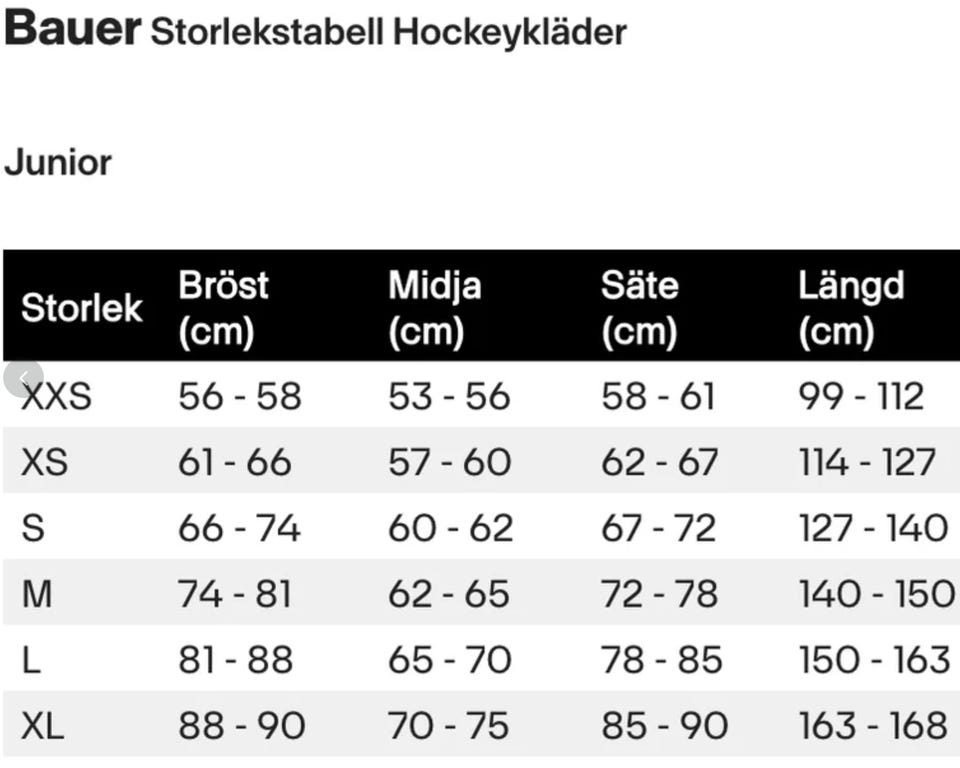 Bauer Storlekstabell Hockeykläder

Junior

| Storlek | Bröst (cm) | Midja (cm) | Säte (cm) | Längd (cm) |
|---|---|---|---|---|
| XXS | 56 - 58 | 53 - 56 | 58 - 61 | 99 - 112 |
| XS | 61 - 66 | 57 - 60 | 62 - 67 | 114 - 127 |
| S | 66 - 74 | 60 - 62 | 67 - 72 | 127 - 140 |
| M | 74 - 81 | 62 - 65 | 72 - 78 | 140 - 150 |
| L | 81 - 88 | 65 - 70 | 78 - 85 | 150 - 163 |
| XL | 88 - 90 | 70 - 75 | 85 - 90 | 163 - 168 |